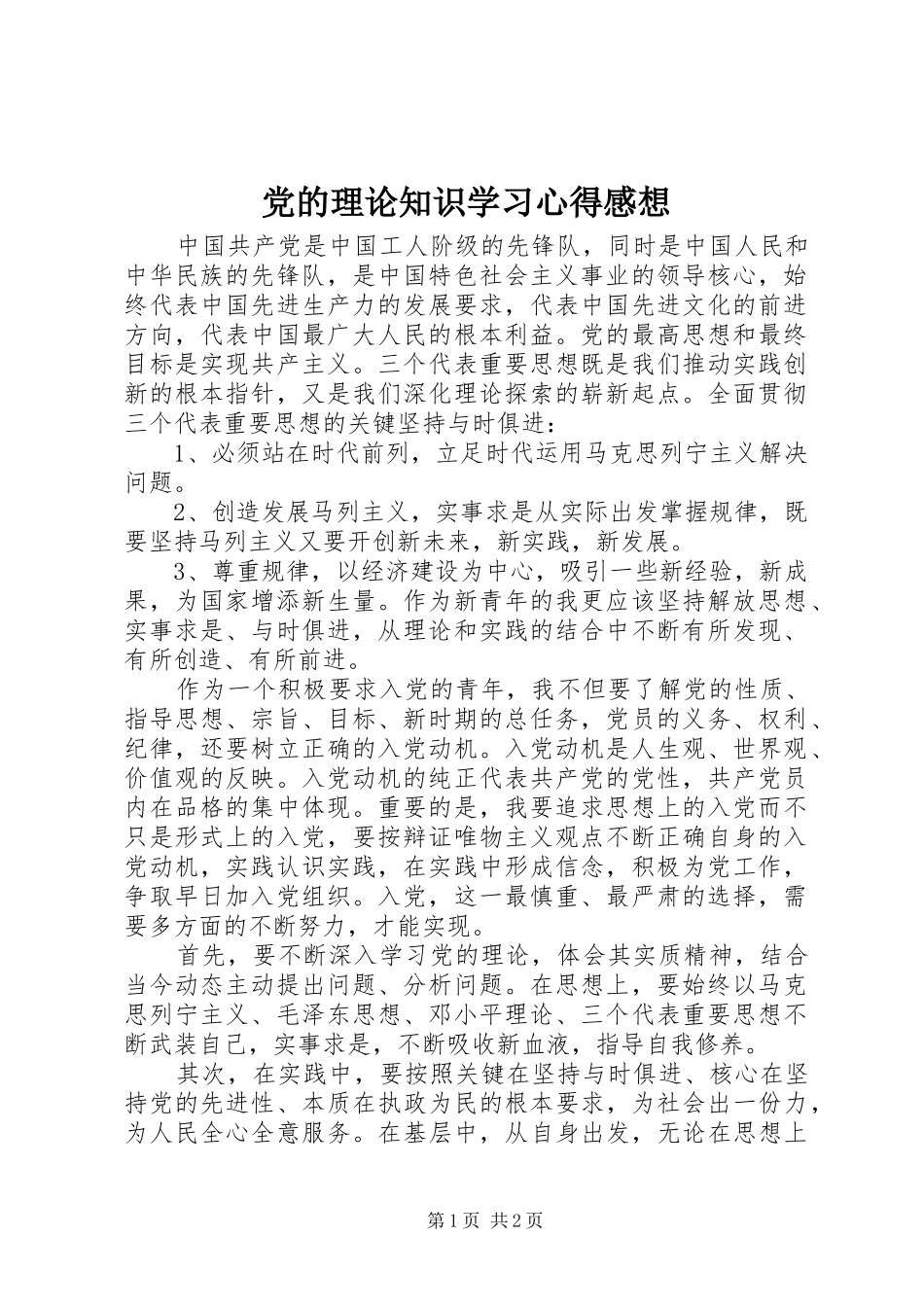 党的理论知识学习心得感想

中国共产党是中国工人阶级的先锋队，同时是中国人民和中华民族的先锋队，是中国特色社会主义事业的领导核心，始终代表中国先进生产力的发展要求，代表中国先进文化的前进方向，代表中国最广大人民的根本利益。党的最高思想和最终目标是实现共产主义。三个代表重要思想既是我们推动实践创新的根本指针，又是我们深化理论探索的崭新起点。全面贯彻三个代表重要思想的关键坚持与时俱进：

1、必须站在时代前列，立足时代运用马克思列宁主义解决问题。

2、创造发展马列主义，实事求是从实际出发掌握规律，既要坚持马列主义又要开创新未来，新实践，新发展。

3、尊重规律，以经济建设为中心，吸引一些新经验，新成果，为国家增添新生量。作为新青年的我更应该坚持解放思想、实事求是、与时俱进，从理论和实践的结合中不断有所发现、有所创造、有所前进。

作为一个积极要求入党的青年，我不但要了解党的性质、指导思想、宗旨、目标、新时期的总任务，党员的义务、权利、纪律，还要树立正确的入党动机。入党动机是人生观、世界观、价值观的反映。入党动机的纯正代表共产党的党性，共产党员内在品格的集中体现。重要的是，我要追求思想上的入党而不只是形式上的入党，要按辩证唯物主义观点不断正确自身的入党动机，实践认识实践，在实践中形成信念，积极为党工作，争取早日加入党组织。入党，这一最慎重、最严肃的选择，需要多方面的不断努力，才能实现。

首先，要不断深入学习党的理论，体会其实质精神，结合当今动态主动提出问题、分析问题。在思想上，要始终以马克思列宁主义、毛泽东思想、邓小平理论、三个代表重要思想不断武装自己，实事求是，不断吸收新血液，指导自我修养。

其次，在实践中，要按照关键在坚持与时俱进、核心在坚持党的先进性、本质在执政为民的根本要求，为社会出一份力，为人民全心全意服务。在基层中，从自身出发，无论在思想上

第1页 共2页